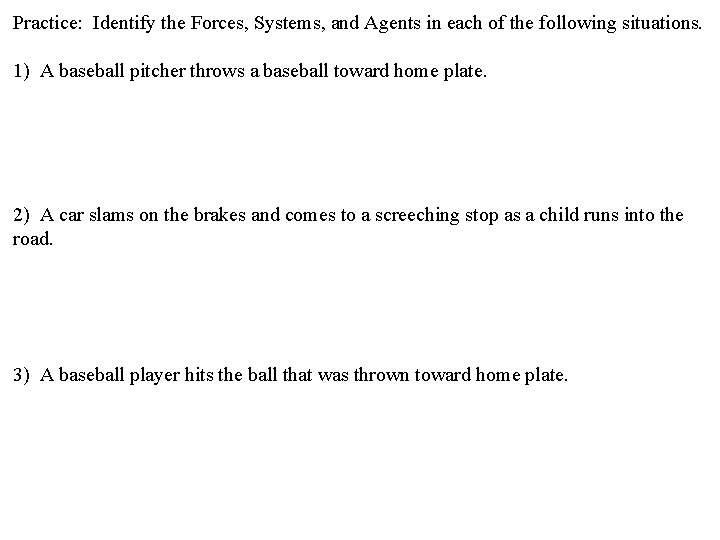 Practice: Identify the Forces, Systems, and Agents in each of the following situations.

1) A baseball pitcher throws a baseball toward home plate.

2) A car slams on the brakes and comes to a screeching stop as a child runs into the road.

3) A baseball player hits the ball that was thrown toward home plate.